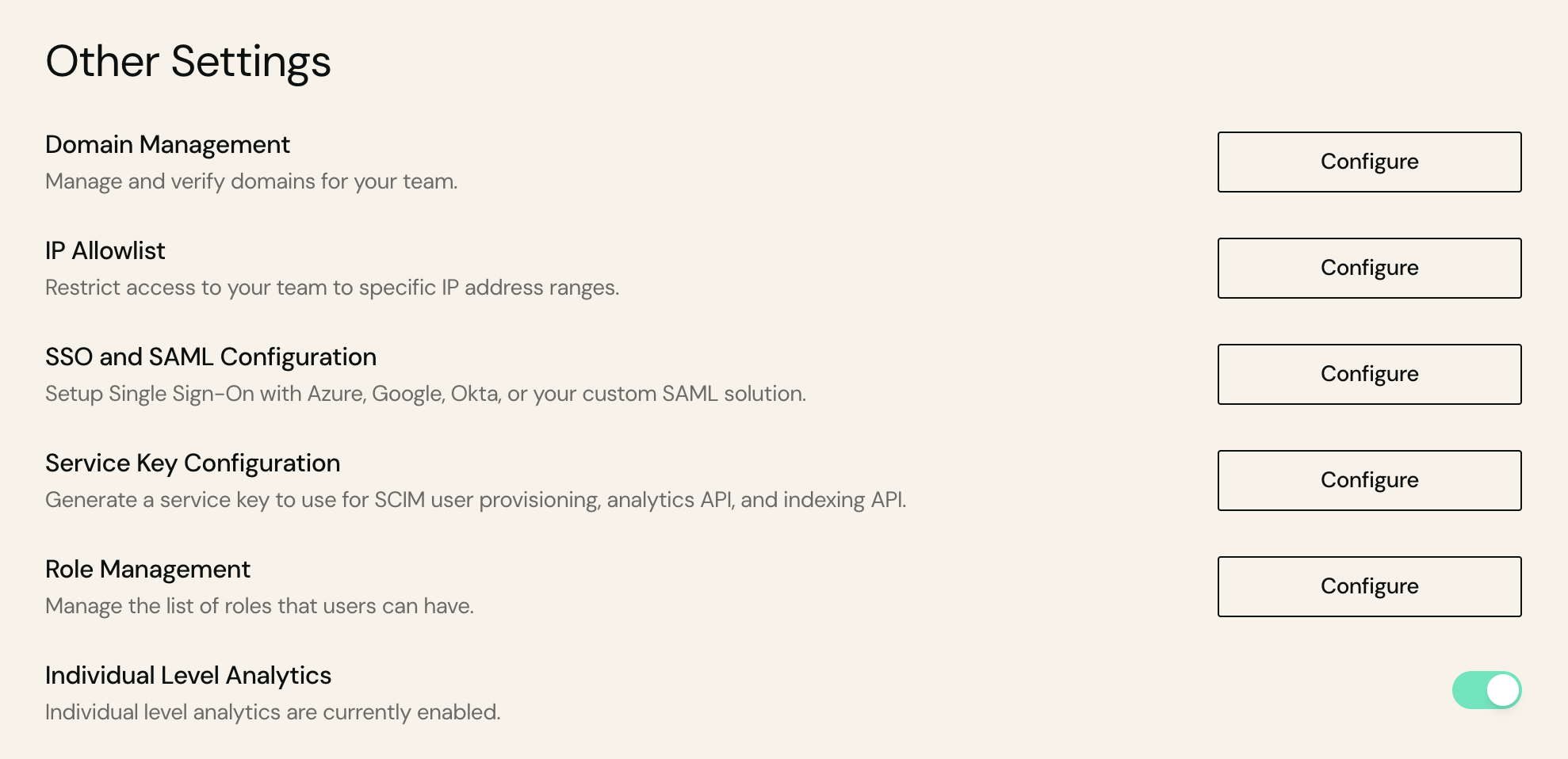 Other Settings

Domain Management
Manage and verify domains for your team.

Configure

IP Allowlist
Restrict access to your team to specific IP address ranges.

Configure

SSO and SAML Configuration
Setup Single Sign-On with Azure, Google, Okta, or your custom SAML solution.

Configure

Service Key Configuration
Generate a service key to use for SCIM user provisioning, analytics API, and indexing API.

Configure

Role Management
Manage the list of roles that users can have.

Configure

Individual Level Analytics
Individual level analytics are currently enabled.